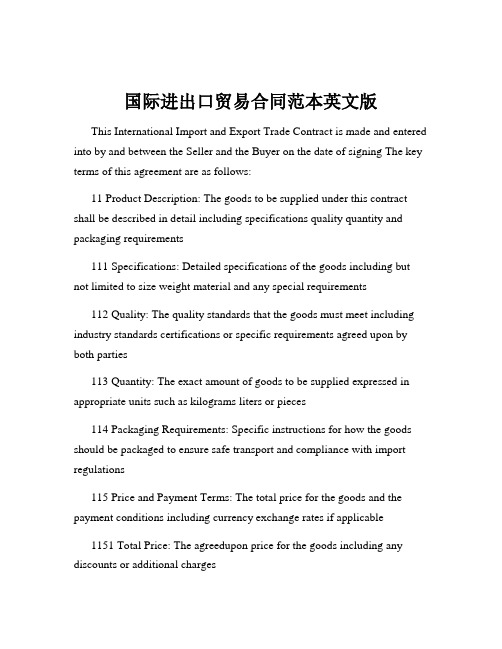 国际进出口贸易合同范本英文版

This International Import and Export Trade Contract is made and entered into by and between the Seller and the Buyer on the date of signing The key terms of this agreement are as follows:

11 Product Description: The goods to be supplied under this contract shall be described in detail including specifications quality quantity and packaging requirements

111 Specifications: Detailed specifications of the goods including but not limited to size weight material and any special requirements

112 Quality: The quality standards that the goods must meet including industry standards certifications or specific requirements agreed upon by both parties

113 Quantity: The exact amount of goods to be supplied expressed in appropriate units such as kilograms liters or pieces

114 Packaging Requirements: Specific instructions for how the goods should be packaged to ensure safe transport and compliance with import regulations

115 Price and Payment Terms: The total price for the goods and the payment conditions including currency exchange rates if applicable

1151 Total Price: The agreedupon price for the goods including any discounts or additional charges